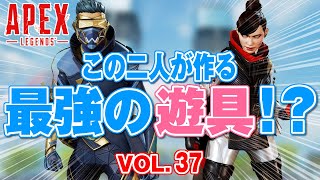 APEX
LEGENDS

この二人が作る
最強の遊具!?
VOL. 37